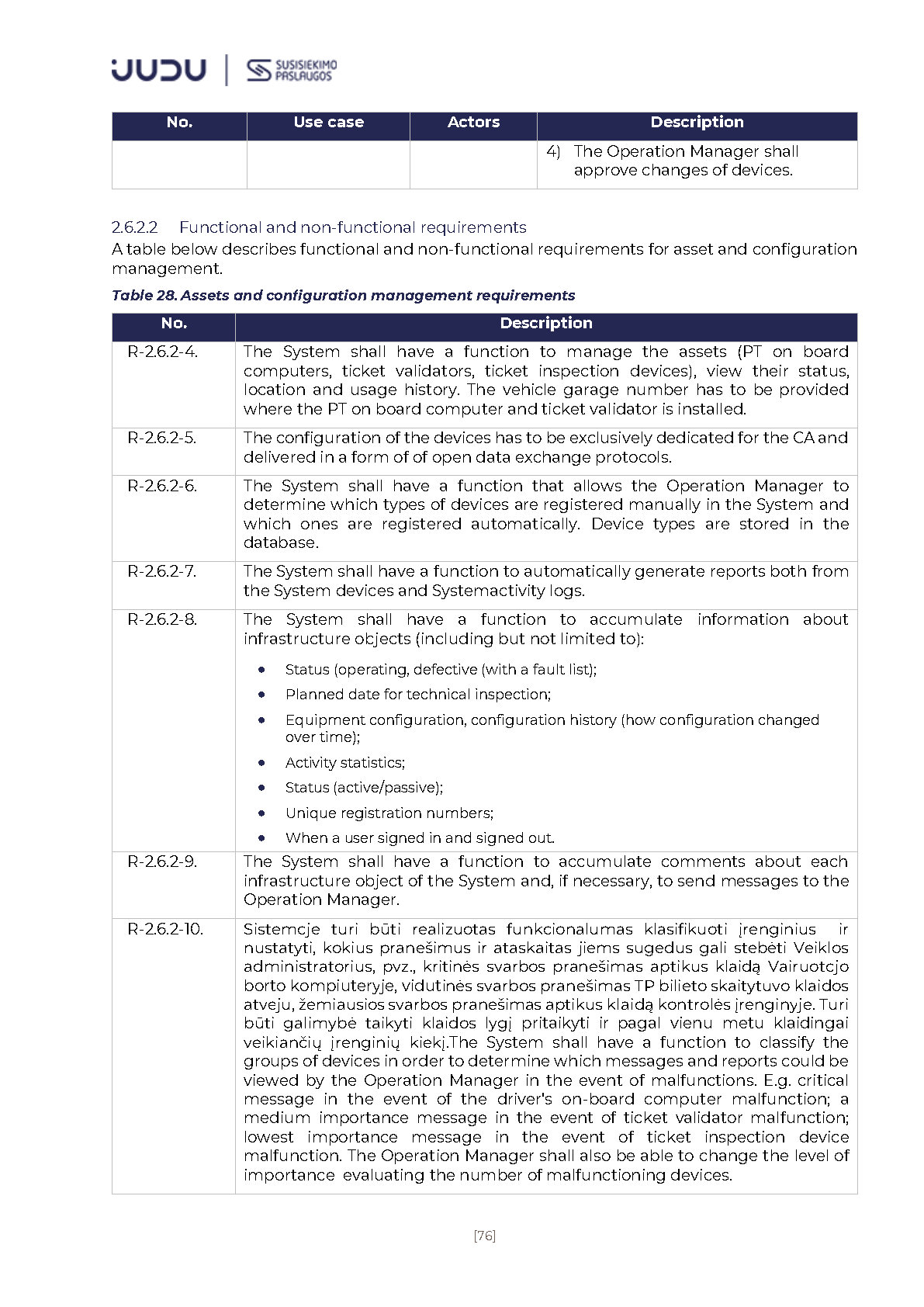 JUDU | SUSISIEKIMO PASLAUGOS

| No. | Use case | Actors | Description |
|---|---|---|---|
| | | | 4) The Operation Manager shall approve changes of devices. |

2.6.2.2 Functional and non-functional requirements

A table below describes functional and non-functional requirements for asset and configuration management.

Table 28. Assets and configuration management requirements

| No. | Description |
|---|---|
| R-2.6.2-4. | The System shall have a function to manage the assets (PT on board computers, ticket validators, ticket inspection devices), view their status, location and usage history. The vehicle garage number has to be provided where the PT on board computer and ticket validator is installed. |
| R-2.6.2-5. | The configuration of the devices has to be exclusively dedicated for the CA and delivered in a form of of open data exchange protocols. |
| R-2.6.2-6. | The System shall have a function that allows the Operation Manager to determine which types of devices are registered manually in the System and which ones are registered automatically. Device types are stored in the database. |
| R-2.6.2-7. | The System shall have a function to automatically generate reports both from the System devices and Systemactivity logs. |
| R-2.6.2-8. | The System shall have a function to accumulate information about infrastructure objects (including but not limited to): • Status (operating, defective (with a fault list); • Planned date for technical inspection; • Equipment configuration, configuration history (how configuration changed over time); • Activity statistics; • Status (active/passive); • Unique registration numbers; • When a user signed in and signed out. |
| R-2.6.2-9. | The System shall have a function to accumulate comments about each infrastructure object of the System and, if necessary, to send messages to the Operation Manager. |
| R-2.6.2-10. | Sistemcje turi būti realizuotas funkcionalumas klasifikuoti įrenginius ir nustatyti, kokius pranešimus ir ataskaitas jiems sugedus gali stebėti Veiklos administratorius, pvz., kritinės svarbos pranešimas aptikus klaidą Vairuotcjo borto kompiuteryje, vidutinės svarbos pranešimas TP bilieto skaitytuvo klaidos atveju, žemiausios svarbos pranešimas aptikus klaidą kontrolės įrenginyje. Turi būti galimybė taikyti klaidos lygį pritaikyti ir pagal vienu metu klaidingai veikiančių įrenginių kiekį.The System shall have a function to classify the groups of devices in order to determine which messages and reports could be viewed by the Operation Manager in the event of malfunctions. E.g. critical message in the event of the driver's on-board computer malfunction; a medium importance message in the event of ticket validator malfunction; lowest importance message in the event of ticket inspection device malfunction. The Operation Manager shall also be able to change the level of importance evaluating the number of malfunctioning devices. |

[76]